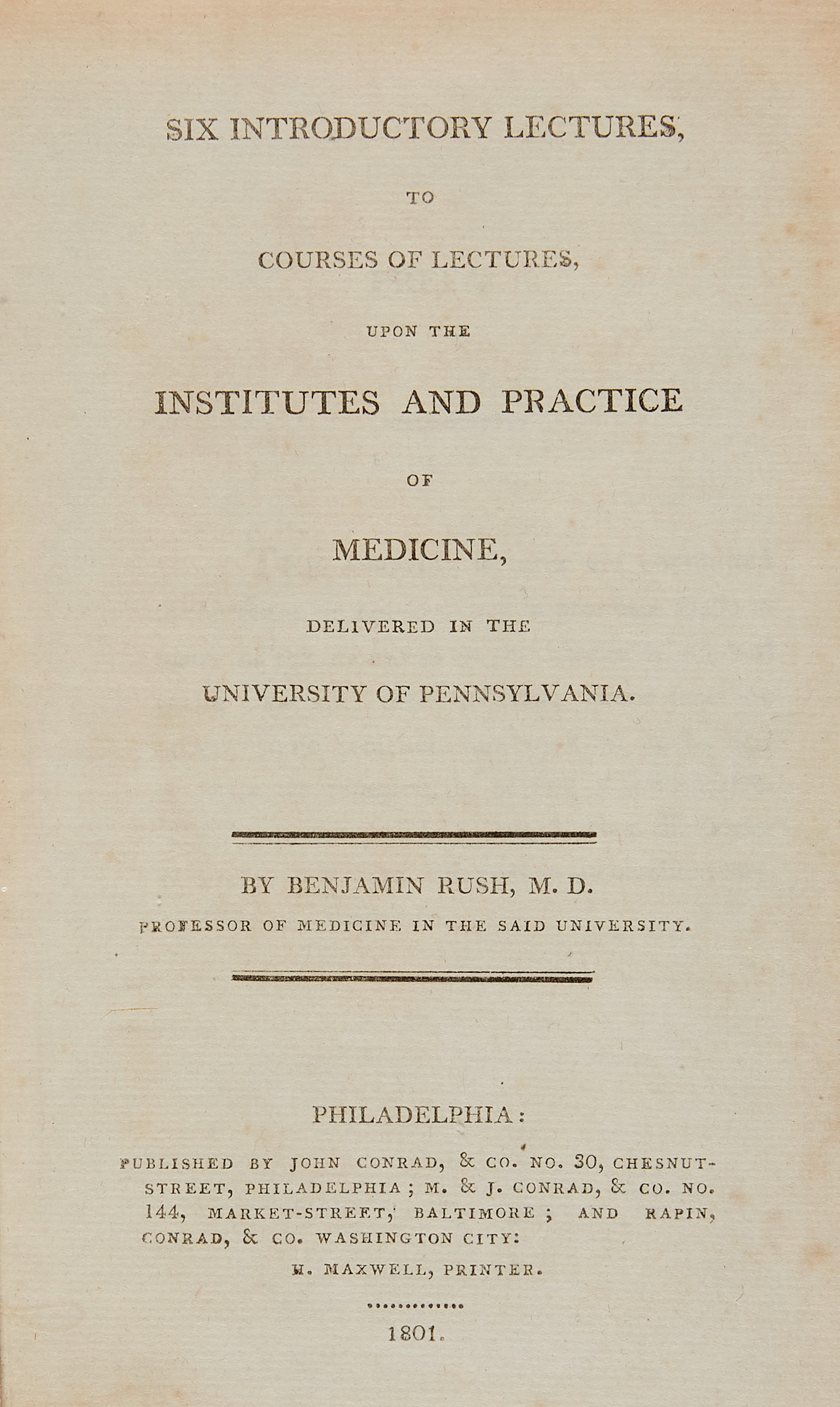 SIX INTRODUCTORY LECTURES,

TO

COURSES OF LECTURES,

UPON THE

INSTITUTES AND PRACTICE

OF

MEDICINE,

DELIVERED IN THE

UNIVERSITY OF PENNSYLVANIA.

BY BENJAMIN RUSH, M. D.

PROFESSOR OF MEDICINE IN THE SAID UNIVERSITY.

PHILADELPHIA:

PUBLISHED BY JOHN CONRAD, & CO. NO. 30, CHESNUT-STREET, PHILADELPHIA; M. & J. CONRAD, & CO. NO. 144, MARKET-STREET, BALTIMORE; AND RAPIN, CONRAD, & CO. WASHINGTON CITY:

H. MAXWELL, PRINTER.

1801.